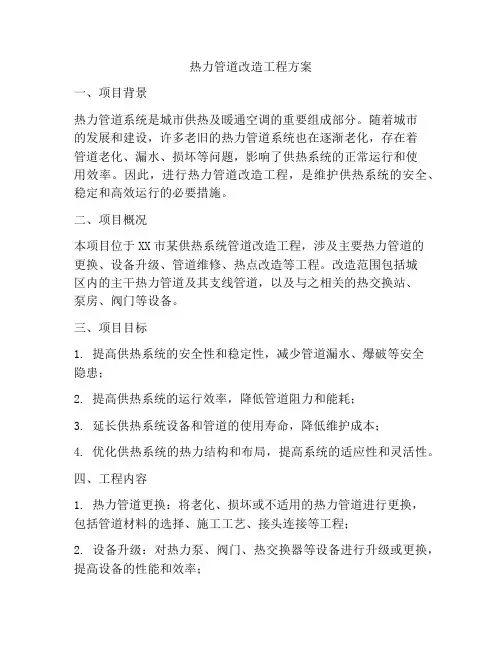 热力管道改造工程方案

一、项目背景

热力管道系统是城市供热及暖通空调的重要组成部分。随着城市的发展和建设，许多老旧的热力管道系统也在逐渐老化，存在着管道老化、漏水、损坏等问题，影响了供热系统的正常运行和使用效率。因此，进行热力管道改造工程，是维护供热系统的安全、稳定和高效运行的必要措施。

二、项目概况

本项目位于XX市某供热系统管道改造工程，涉及主要热力管道的更换、设备升级、管道维修、热点改造等工程。改造范围包括城区内的主干热力管道及其支线管道，以及与之相关的热交换站、泵房、阀门等设备。

三、项目目标

1. 提高供热系统的安全性和稳定性，减少管道漏水、爆破等安全隐患；

2. 提高供热系统的运行效率，降低管道阻力和能耗；

3. 延长供热系统设备和管道的使用寿命，降低维护成本；

4. 优化供热系统的热力结构和布局，提高系统的适应性和灵活性。

四、工程内容

1. 热力管道更换：将老化、损坏或不适用的热力管道进行更换，包括管道材料的选择、施工工艺、接头连接等工程；

2. 设备升级：对热力泵、阀门、热交换器等设备进行升级或更换，提高设备的性能和效率；